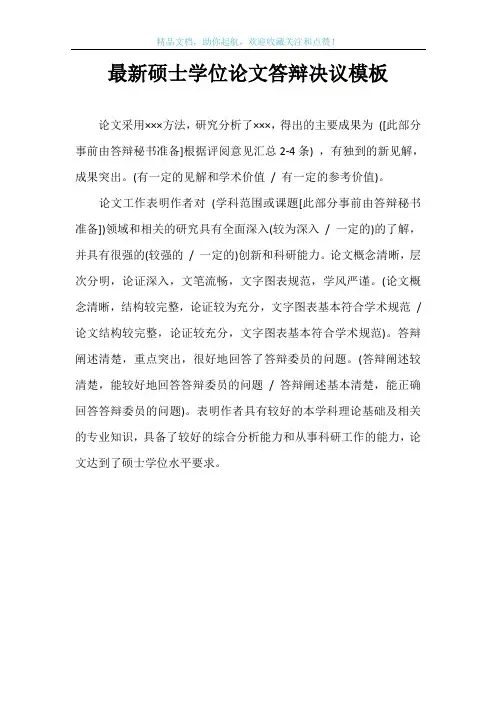 精品文档，助你起航，欢迎收藏关注和点赞！

最新硕士学位论文答辩决议模板

论文采用×××方法，研究分析了×××，得出的主要成果为 ([此部分事前由答辩秘书准备]根据评阅意见汇总 2-4 条) ，有独到的新见解，成果突出。(有一定的见解和学术价值 / 有一定的参考价值)。

论文工作表明作者对 (学科范围或课题[此部分事前由答辩秘书准备])领域和相关的研究具有全面深入(较为深入 / 一定的)的了解，并具有很强的(较强的 / 一定的)创新和科研能力。论文概念清晰，层次分明，论证深入，文笔流畅，文字图表规范，学风严谨。(论文概念清晰，结构较完整，论证较为充分，文字图表基本符合学术规范 / 论文结构较完整，论证较充分，文字图表基本符合学术规范)。答辩阐述清楚，重点突出，很好地回答了答辩委员的问题。(答辩阐述较清楚，能较好地回答答辩委员的问题 / 答辩阐述基本清楚，能正确回答答辩委员的问题)。表明作者具有较好的本学科理论基础及相关的专业知识，具备了较好的综合分析能力和从事科研工作的能力，论文达到了硕士学位水平要求。